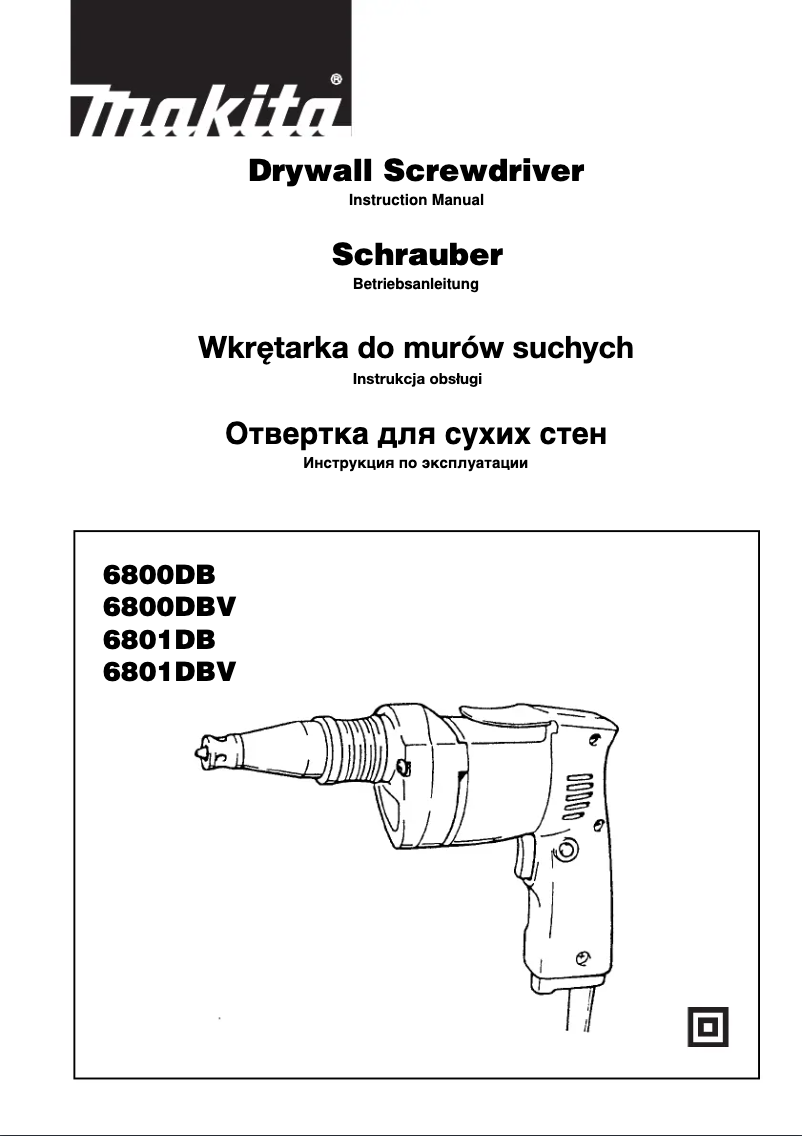 makita®

Drywall Screwdriver
Instruction Manual

Schrauber
Betriebsanleitung

Wkrętarka do murów suchych
Instrukcja obsługi

Отвертка для сухих стен
Инструкция по эксплуатации

6800DB
6800DBV
6801DB
6801DBV